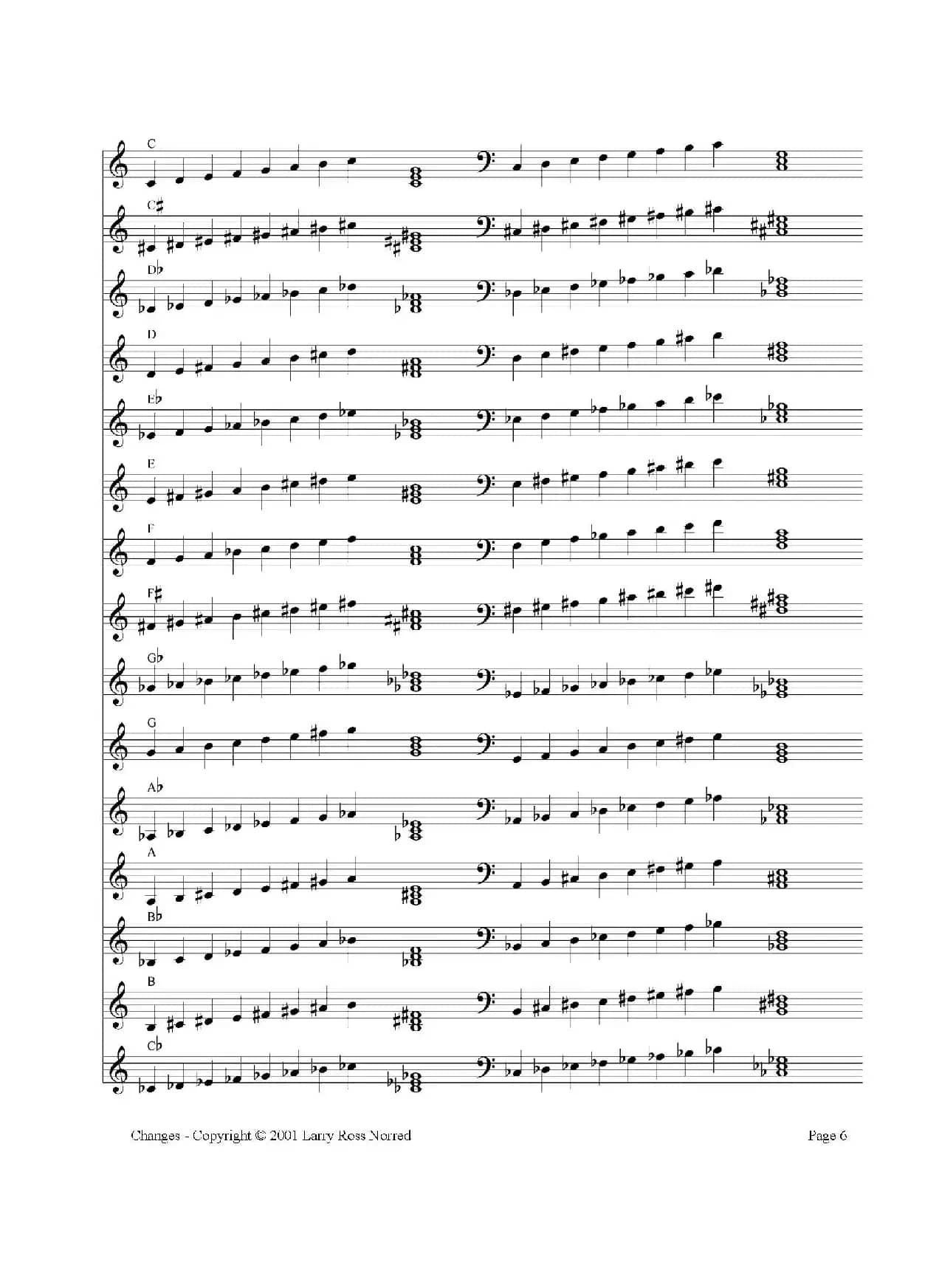 C

C♯

D♭

D

E♭

E

F

F♯

G♭

G

A♭

A

B♭

B

C♭

Changes - Copyright © 2001 Larry Ross Norred

Page 6